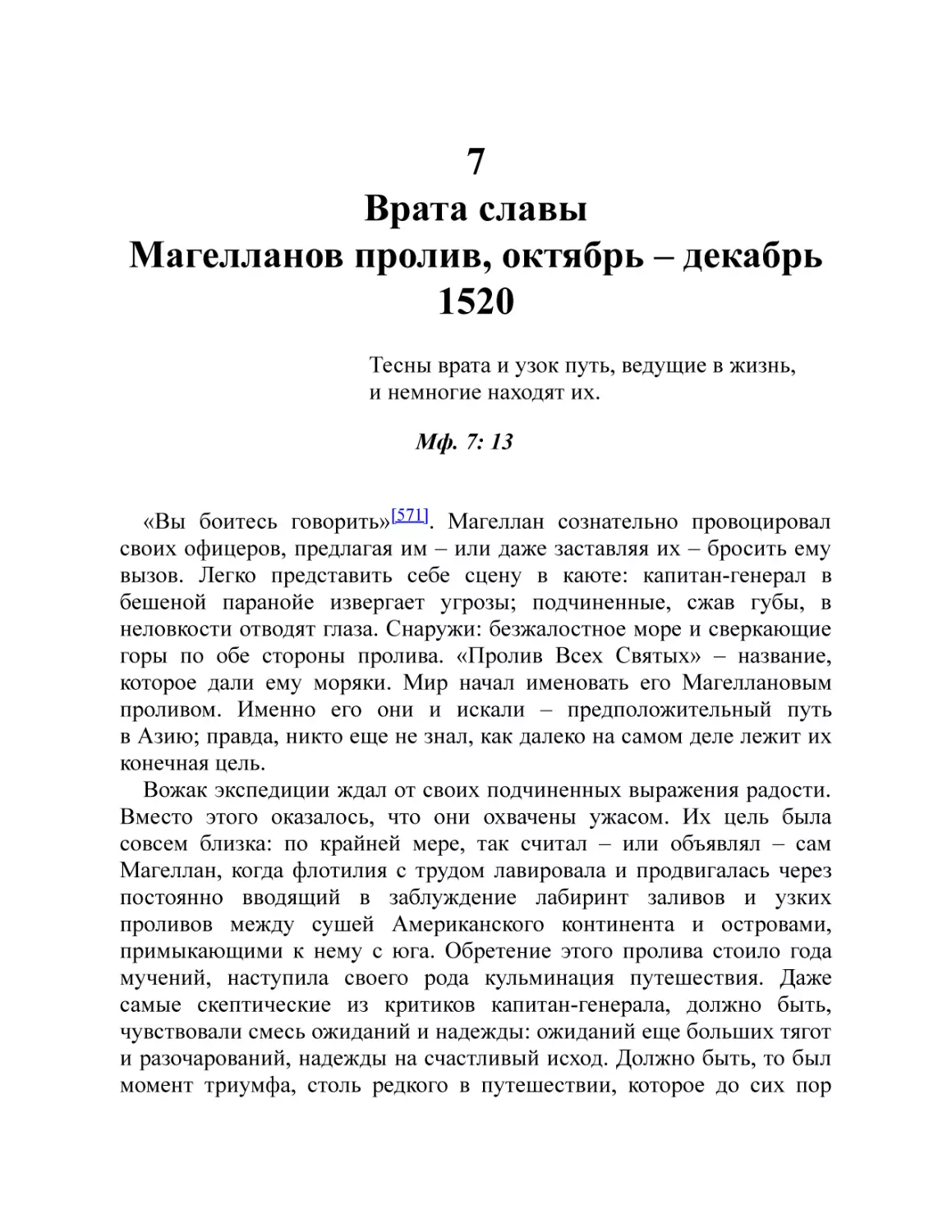 7
Врата славы
Магелланов пролив, октябрь – декабрь 1520

Тесны врата и узок путь, ведущие в жизнь, и немногие находят их.

Мф. 7: 13

«Вы боитесь говорить»[571]. Магеллан сознательно провоцировал своих офицеров, предлагая им – или даже заставляя их – бросить ему вызов. Легко представить себе сцену в каюте: капитан-генерал в бешеной паранойе извергает угрозы; подчиненные, сжав губы, в неловкости отводят глаза. Снаружи: безжалостное море и сверкающие горы по обе стороны пролива. «Пролив Всех Святых» – название, которое дали ему моряки. Мир начал именовать его Магеллановым проливом. Именно его они и искали – предположительный путь в Азию; правда, никто еще не знал, как далеко на самом деле лежит их конечная цель.

Вожак экспедиции ждал от своих подчиненных выражения радости. Вместо этого оказалось, что они охвачены ужасом. Их цель была совсем близка: по крайней мере, так считал – или объявлял – сам Магеллан, когда флотилия с трудом лавировала и продвигалась через постоянно вводящий в заблуждение лабиринт заливов и узких проливов между сушей Американского континента и островами, примыкающими к нему с юга. Обретение этого пролива стоило года мучений, наступила своего рода кульминация путешествия. Даже самые скептические из критиков капитан-генерала, должно быть, чувствовали смесь ожиданий и надежды: ожиданий еще больших тягот и разочарований, надежды на счастливый исход. Должно быть, то был момент триумфа, столь редкого в путешествии, которое до сих пор